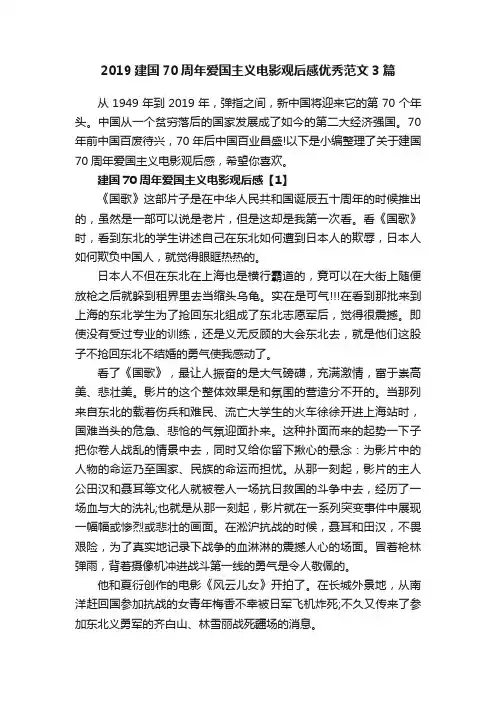 2019 建国 70 周年爱国主义电影观后感优秀范文 3 篇

从 1949 年到 2019 年，弹指之间，新中国将迎来它的第 70 个年头。中国从一个贫穷落后的国家发展成了如今的第二大经济强国。70 年前中国百废待兴，70 年后中国百业昌盛!以下是小编整理了关于建国 70 周年爱国主义电影观后感，希望你喜欢。

建国 70 周年爱国主义电影观后感【1】

《国歌》这部片子是在中华人民共和国诞辰五十周年的时候推出的，虽然是一部可以说是老片，但是这却是我第一次看。看《国歌》时，看到东北的学生讲述自己在东北如何遭到日本人的欺辱，日本人如何欺负中国人，就觉得眼眶热热的。

日本人不但在东北在上海也是横行霸道的，竟可以在大街上随便放枪之后就躲到租界里去当缩头乌龟。实在是可气!!!在看到那批来到上海的东北学生为了抢回东北组成了东北志愿军后，觉得很震撼。即使没有受过专业的训练，还是义无反顾的大会东北去，就是他们这股子不抢回东北不结婚的勇气使我感动了。

看了《国歌》，最让人振奋的是大气磅礴，充满激情，富于崇高美、悲壮美。影片的这个整体效果是和氛围的营造分不开的。当那列来自东北的载着伤兵和难民、流亡大学生的火车徐徐开进上海站时，国难当头的危急、悲怆的气氛迎面扑来。这种扑面而来的起势一下子把你卷人战乱的情景中去，同时又给你留下揪心的悬念：为影片中的人物的命运乃至国家、民族的命运而担忧。从那一刻起，影片的主人公田汉和聂耳等文化人就被卷人一场抗日救国的斗争中去，经历了一场血与大的洗礼;也就是从那一刻起，影片就在一系列突变事件中展现一幅幅或惨烈或悲壮的画面。在淞沪抗战的时候，聂耳和田汉，不畏艰险，为了真实地记录下战争的血淋淋的震撼人心的场面。冒着枪林弹雨，背着摄像机冲进战斗第一线的勇气是令人敬佩的。

他和夏衍创作的电影《风云儿女》开拍了。在长城外景地，从南洋赶回国参加抗战的女青年梅香不幸被日军飞机炸死;不久又传来了参加东北义勇军的齐白山、林雪丽战死疆场的消息。